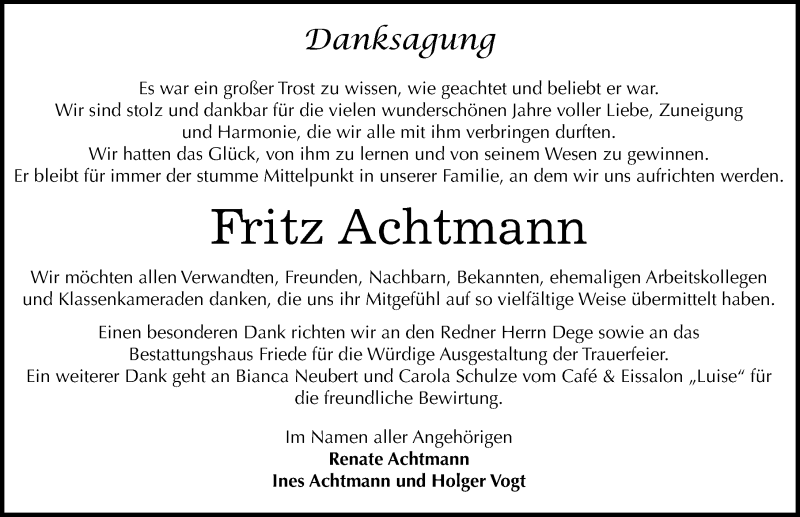 Danksagung

Es war ein großer Trost zu wissen, wie geachtet und beliebt er war.
Wir sind stolz und dankbar für die vielen wunderschönen Jahre voller Liebe, Zuneigung und Harmonie, die wir alle mit ihm verbringen durften.
Wir hatten das Glück, von ihm zu lernen und von seinem Wesen zu gewinnen.
Er bleibt für immer der stumme Mittelpunkt in unserer Familie, an dem wir uns aufrichten werden.

Fritz Achtmann

Wir möchten allen Verwandten, Freunden, Nachbarn, Bekannten, ehemaligen Arbeitskollegen und Klassenkameraden danken, die uns ihr Mitgefühl auf so vielfältige Weise übermittelt haben.

Einen besonderen Dank richten wir an den Redner Herrn Dege sowie an das Bestattungshaus Friede für die Würdige Ausgestaltung der Trauerfeier.
Ein weiterer Dank geht an Bianca Neubert und Carola Schulze vom Café & Eissalon „Luise“ für die freundliche Bewirtung.

Im Namen aller Angehörigen
Renate Achtmann
Ines Achtmann und Holger Vogt